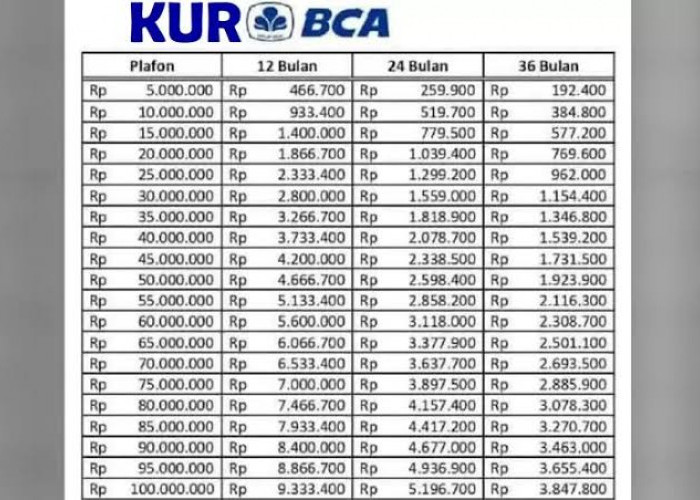 KUR BCA

| Plafon | 12 Bulan | 24 Bulan | 36 Bulan |
|---|---|---|---|
| Rp 5.000.000 | Rp 466.700 | Rp 259.900 | Rp 192.400 |
| Rp 10.000.000 | Rp 933.400 | Rp 519.700 | Rp 384.800 |
| Rp 15.000.000 | Rp 1.400.000 | Rp 779.500 | Rp 577.200 |
| Rp 20.000.000 | Rp 1.866.700 | Rp 1.039.400 | Rp 769.600 |
| Rp 25.000.000 | Rp 2.333.400 | Rp 1.299.200 | Rp 962.000 |
| Rp 30.000.000 | Rp 2.800.000 | Rp 1.559.000 | Rp 1.154.400 |
| Rp 35.000.000 | Rp 3.266.700 | Rp 1.818.900 | Rp 1.346.800 |
| Rp 40.000.000 | Rp 3.733.400 | Rp 2.078.700 | Rp 1.539.200 |
| Rp 45.000.000 | Rp 4.200.000 | Rp 2.338.500 | Rp 1.731.500 |
| Rp 50.000.000 | Rp 4.666.700 | Rp 2.598.400 | Rp 1.923.900 |
| Rp 55.000.000 | Rp 5.133.400 | Rp 2.858.200 | Rp 2.116.300 |
| Rp 60.000.000 | Rp 5.600.000 | Rp 3.118.000 | Rp 2.308.700 |
| Rp 65.000.000 | Rp 6.066.700 | Rp 3.377.900 | Rp 2.501.100 |
| Rp 70.000.000 | Rp 6.533.400 | Rp 3.637.700 | Rp 2.693.500 |
| Rp 75.000.000 | Rp 7.000.000 | Rp 3.897.500 | Rp 2.885.900 |
| Rp 80.000.000 | Rp 7.466.700 | Rp 4.157.400 | Rp 3.078.300 |
| Rp 85.000.000 | Rp 7.933.400 | Rp 4.417.200 | Rp 3.270.700 |
| Rp 90.000.000 | Rp 8.400.000 | Rp 4.677.000 | Rp 3.463.000 |
| Rp 95.000.000 | Rp 8.866.700 | Rp 4.936.900 | Rp 3.655.400 |
| Rp 100.000.000 | Rp 9.333.400 | Rp 5.196.700 | Rp 3.847.800 |